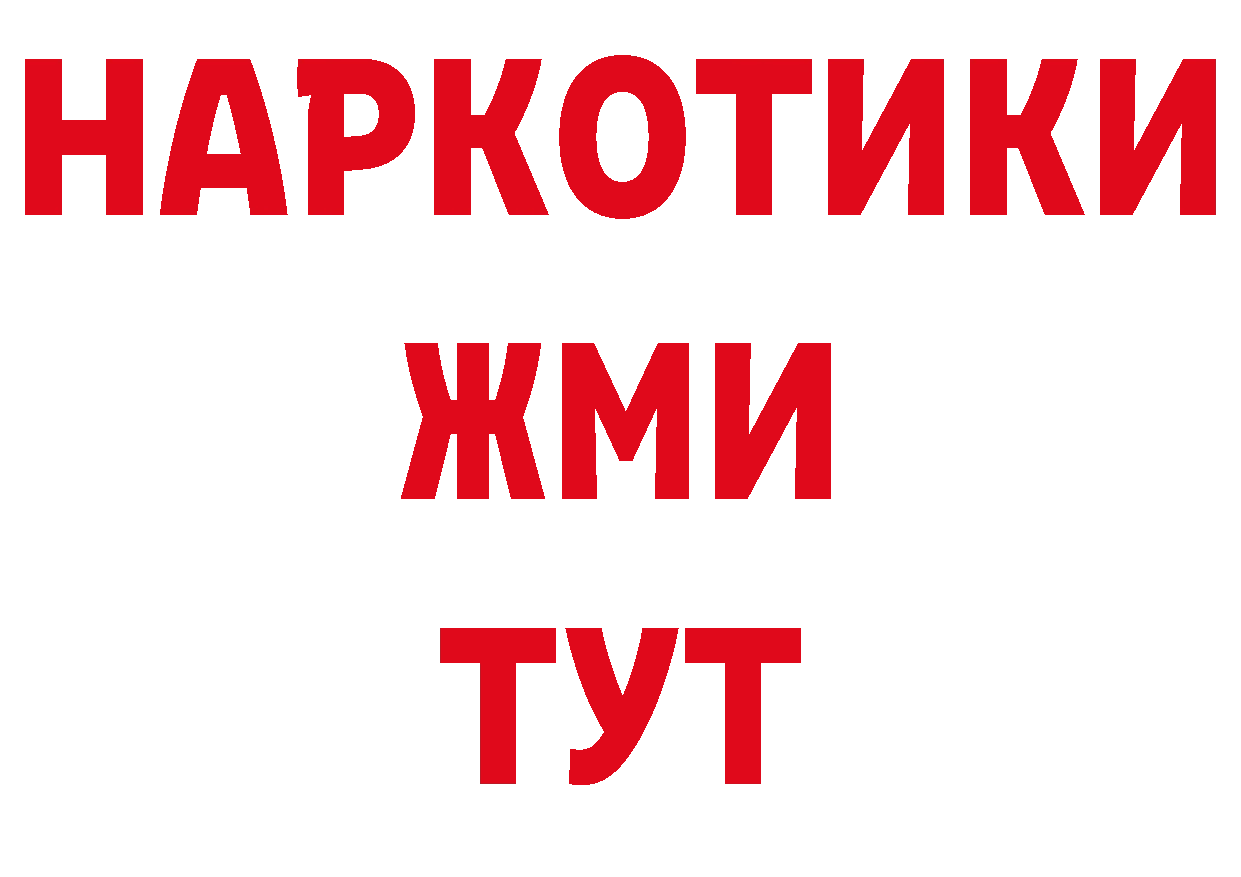 НАРКОТИКИ
ЖМИ
ТУТ